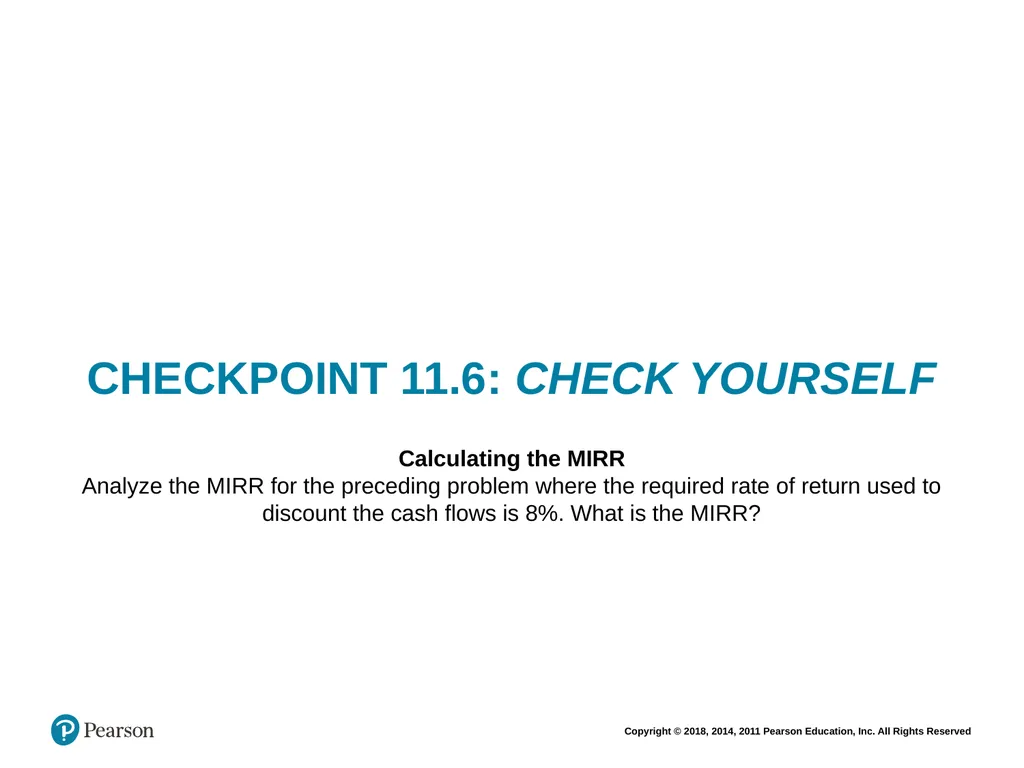 CHECKPOINT 11.6: CHECK YOURSELF

Calculating the MIRR
Analyze the MIRR for the preceding problem where the required rate of return used to discount the cash flows is 8%. What is the MIRR?

Pearson

Copyright © 2018, 2014, 2011 Pearson Education, Inc. All Rights Reserved